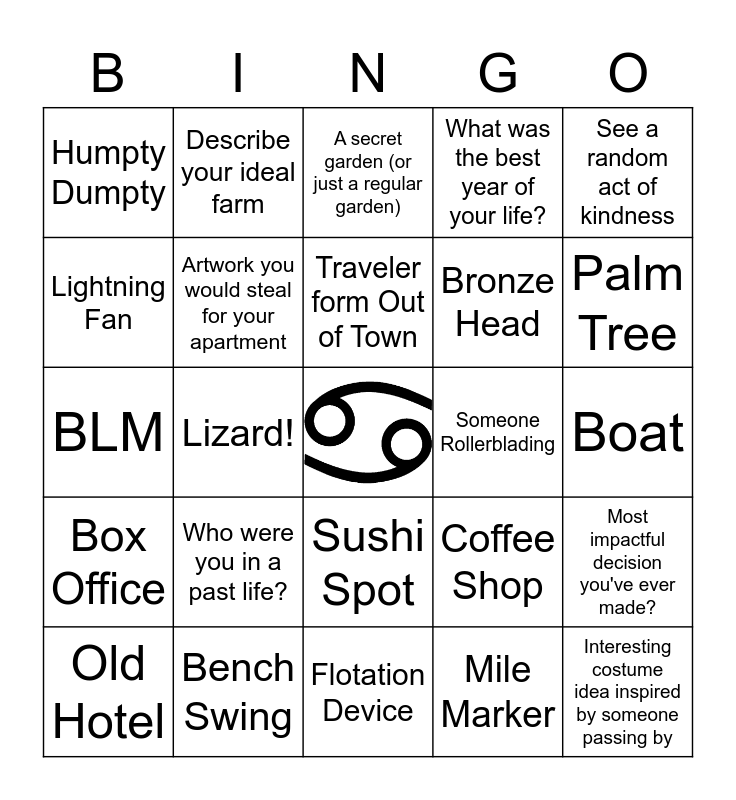 | B | I | N | G | O |
|---|---|---|---|---|
| Humpty Dumpty | Describe your ideal farm | A secret garden (or just a regular garden) | What was the best year of your life? | See a random act of kindness |
| Lightning Fan | Artwork you would steal for your apartment | Traveler form Out of Town | Bronze Head | Palm Tree |
| BLM | Lizard! | | Someone Rollerblading | Boat |
| Box Office | Who were you in a past life? | Sushi Spot | Coffee Shop | Most impactful decision you've ever made? |
| Old Hotel | Bench Swing | Flotation Device | Mile Marker | Interesting costume idea inspired by someone passing by |